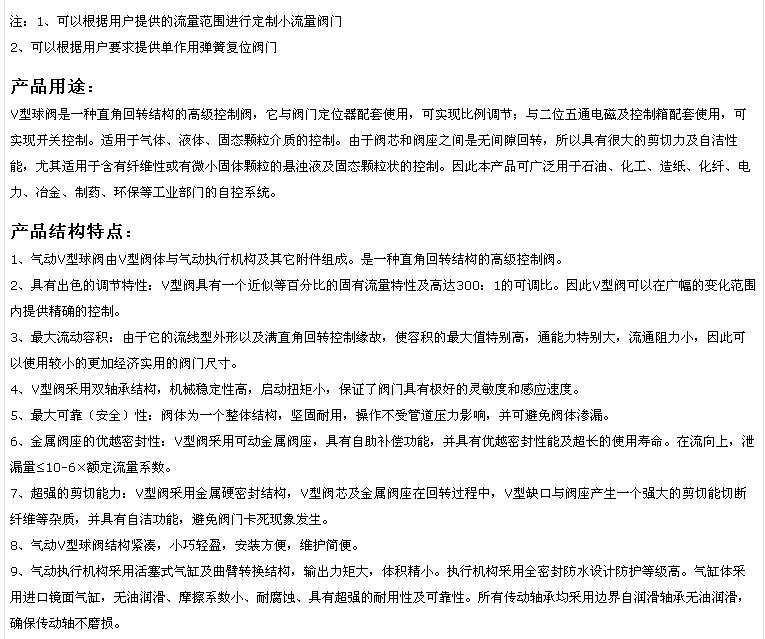 注：1、可以根据用户提供的流量范围进行定制小流量阀门

2、可以根据用户要求提供单作用弹簧复位阀门

产品用途：

V型球阀是一种直角回转结构的高级控制阀，它与阀门定位器配套使用，可实现比例调节；与二位五通电磁及控制箱配套使用，可实现开关控制。适用于气体、液体、固态颗粒介质的控制。由于阀芯和阀座之间是无间隙回转，所以具有很大的剪切力及自洁性能，尤其适用于含有纤维性或有微小固体颗粒的悬浊液及固态颗粒状的控制。因此本产品可广泛用于石油、化工、造纸、化纤、电力、冶金、制药、环保等工业部门的自控系统。

产品结构特点：

1、气动V型球阀由V型阀体与气动执行机构及其它附件组成。是一种直角回转结构的高级控制阀。

2、具有出色的调节特性：V型阀具有一个近似等百分比的固有流量特性及高达300：1的可调比。因此V型阀可以在广幅的变化范围内提供精确的控制。

3、最大流动容积：由于它的流线型外形以及满直角回转控制缘故，使容积的最大值特别高，通能力特别大，流通阻力小，因此可以使用较小的更加经济实用的阀门尺寸。

4、V型阀采用双轴承结构，机械稳定性高，启动扭矩小，保证了阀门具有极好的灵敏度和感应速度。

5、最大可靠（安全）性：阀体为一个整体结构，坚固耐用，操作不受管道压力影响，并可避免阀体渗漏。

6、金属阀座的优越密封性：V型阀采用可动金属阀座，具有自助补偿功能，并具有优越密封性能及超长的使用寿命。在流向上，泄漏量≤10-6×额定流量系数。

7、超强的剪切能力：V型阀采用金属硬密封结构，V型阀芯及金属阀座在回转过程中，V型缺口与阀座产生一个强大的剪切能切断纤维等杂质，并具有自洁功能，避免阀门卡死现象发生。

8、气动V型球阀结构紧凑，小巧轻盈，安装方便，维护简便。

9、气动执行机构采用活塞式气缸及曲臂转换结构，输出力矩大，体积精小。执行机构采用全密封防水设计防护等级高。气缸体采用进口镜面气缸，无油润滑、摩擦系数小、耐腐蚀、具有超强的耐用性及可靠性。所有传动轴承均采用边界自润滑轴承无油润滑，确保传动轴不磨损。